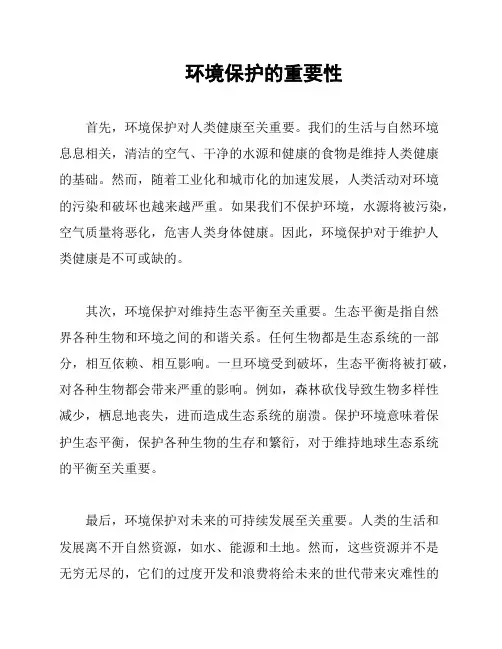 环境保护的重要性

首先，环境保护对人类健康至关重要。我们的生活与自然环境息息相关，清洁的空气、干净的水源和健康的食物是维持人类健康的基础。然而，随着工业化和城市化的加速发展，人类活动对环境的污染和破坏也越来越严重。如果我们不保护环境，水源将被污染，空气质量将恶化，危害人类身体健康。因此，环境保护对于维护人类健康是不可或缺的。

其次，环境保护对维持生态平衡至关重要。生态平衡是指自然界各种生物和环境之间的和谐关系。任何生物都是生态系统的一部分，相互依赖、相互影响。一旦环境受到破坏，生态平衡将被打破，对各种生物都会带来严重的影响。例如，森林砍伐导致生物多样性减少，栖息地丧失，进而造成生态系统的崩溃。保护环境意味着保护生态平衡，保护各种生物的生存和繁衍，对于维持地球生态系统的平衡至关重要。

最后，环境保护对未来的可持续发展至关重要。人类的生活和发展离不开自然资源，如水、能源和土地。然而，这些资源并不是无穷无尽的，它们的过度开发和浪费将给未来的世代带来灾难性的